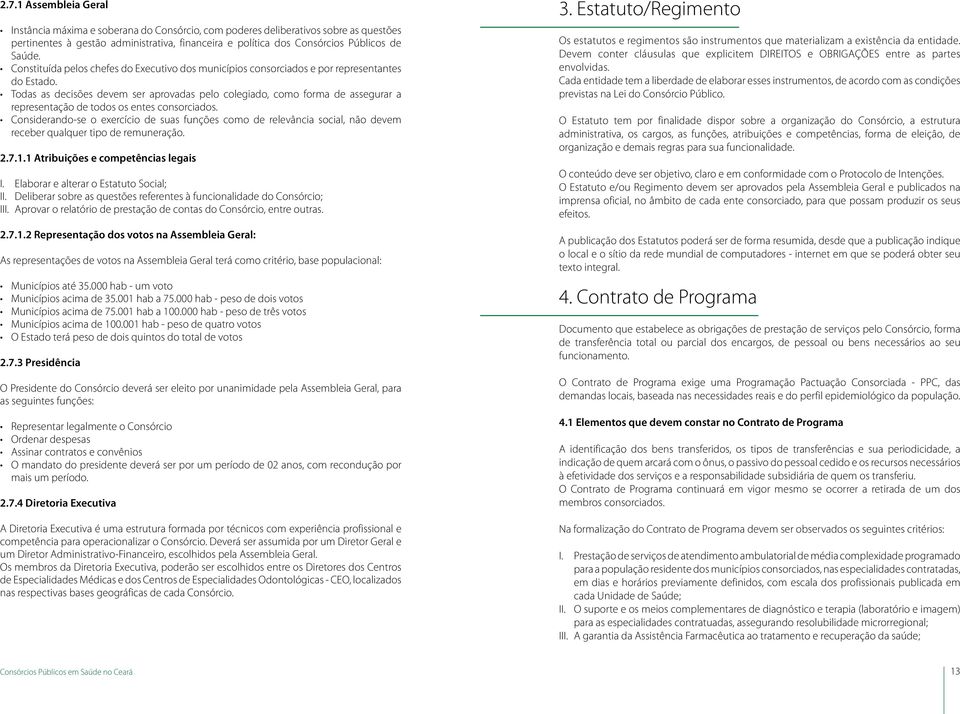 2.7.1 Assembleia Geral

• Instância máxima e soberana do Consórcio, com poderes deliberativos sobre as questões pertinentes à gestão administrativa, financeira e política dos Consórcios Públicos de Saúde.
• Constituída pelos chefes do Executivo dos municípios consorciados e por representantes do Estado.
• Todas as decisões devem ser aprovadas pelo colegiado, como forma de assegurar a representação de todos os entes consorciados.
• Considerando-se o exercício de suas funções como de relevância social, não devem receber qualquer tipo de remuneração.

2.7.1.1 Atribuições e competências legais

I. Elaborar e alterar o Estatuto Social;
II. Deliberar sobre as questões referentes à funcionalidade do Consórcio;
III. Aprovar o relatório de prestação de contas do Consórcio, entre outras.

2.7.1.2 Representação dos votos na Assembleia Geral:

As representações de votos na Assembleia Geral terá como critério, base populacional:

• Municípios até 35.000 hab - um voto
• Municípios acima de 35.001 hab a 75.000 hab - peso de dois votos
• Municípios acima de 75.001 hab a 100.000 hab - peso de três votos
• Municípios acima de 100.001 hab - peso de quatro votos
• O Estado terá peso de dois quintos do total de votos

2.7.3 Presidência

O Presidente do Consórcio deverá ser eleito por unanimidade pela Assembleia Geral, para as seguintes funções:

• Representar legalmente o Consórcio
• Ordenar despesas
• Assinar contratos e convênios
• O mandato do presidente deverá ser por um período de 02 anos, com recondução por mais um período.

2.7.4 Diretoria Executiva

A Diretoria Executiva é uma estrutura formada por técnicos com experiência profissional e competência para operacionalizar o Consórcio. Deverá ser assumida por um Diretor Geral e um Diretor Administrativo-Financeiro, escolhidos pela Assembleia Geral.
Os membros da Diretoria Executiva, poderão ser escolhidos entre os Diretores dos Centros de Especialidades Médicas e dos Centros de Especialidades Odontológicas - CEO, localizados nas respectivas bases geográficas de cada Consórcio.

Consórcios Públicos em Saúde no Ceará

3. Estatuto/Regimento

Os estatutos e regimentos são instrumentos que materializam a existência da entidade. Devem conter cláusulas que explicitem DIREITOS e OBRIGAÇÕES entre as partes envolvidas.
Cada entidade tem a liberdade de elaborar esses instrumentos, de acordo com as condições previstas na Lei do Consórcio Público.

O Estatuto tem por finalidade dispor sobre a organização do Consórcio, a estrutura administrativa, os cargos, as funções, atribuições e competências, forma de eleição, de organização e demais regras para sua funcionalidade.

O conteúdo deve ser objetivo, claro e em conformidade com o Protocolo de Intenções.
O Estatuto e/ou Regimento devem ser aprovados pela Assembleia Geral e publicados na imprensa oficial, no âmbito de cada ente consorciado, para que possam produzir os seus efeitos.

A publicação dos Estatutos poderá ser de forma resumida, desde que a publicação indique o local e o sítio da rede mundial de computadores - internet em que se poderá obter seu texto integral.

4. Contrato de Programa

Documento que estabelece as obrigações de prestação de serviços pelo Consórcio, forma de transferência total ou parcial dos encargos, de pessoal ou bens necessários ao seu funcionamento.

O Contrato de Programa exige uma Programação Pactuação Consorciada - PPC, das demandas locais, baseada nas necessidades reais e do perfil epidemiológico da população.

4.1 Elementos que devem constar no Contrato de Programa

A identificação dos bens transferidos, os tipos de transferências e sua periodicidade, a indicação de quem arcará com o ônus, o passivo do pessoal cedido e os recursos necessários à efetividade dos serviços e a responsabilidade subsidiária de quem os transferiu.
O Contrato de Programa continuará em vigor mesmo se ocorrer a retirada de um dos membros consorciados.

Na formalização do Contrato de Programa devem ser observados os seguintes critérios:

I. Prestação de serviços de atendimento ambulatorial de média complexidade programado para a população residente dos municípios consorciados, nas especialidades contratadas, em dias e horários previamente definidos, com escala dos profissionais publicada em cada Unidade de Saúde;
II. O suporte e os meios complementares de diagnóstico e terapia (laboratório e imagem) para as especialidades contratuadas, assegurando resolubilidade microrregional;
III. A garantia da Assistência Farmacêutica ao tratamento e recuperação da saúde;

13